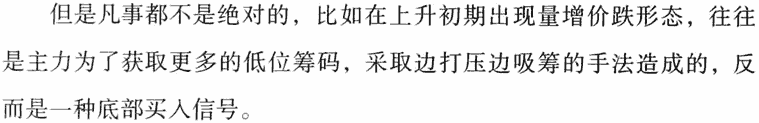 但是凡事都不是绝对的，比如在上升初期出现量增价跌形态，往往是主力为了获取更多的低位筹码，采取边打压边吸筹的手法造成的，反而是一种底部买入信号。